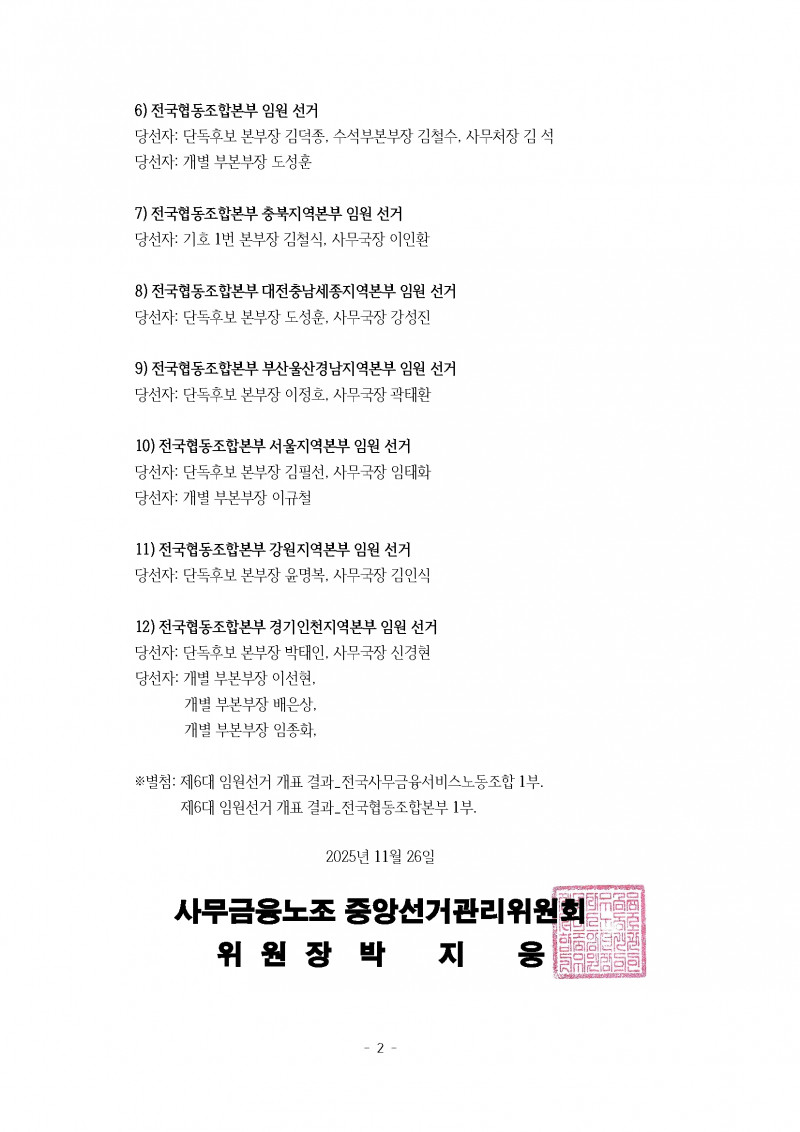 6) 전국협동조합본부 임원 선거
당선자: 단독후보 본부장 김덕종, 수석부본부장 김철수, 사무처장 김 석
당선자: 개별 부본부장 도성훈

7) 전국협동조합본부 충북지역본부 임원 선거
당선자: 기호 1번 본부장 김철식, 사무국장 이인환

8) 전국협동조합본부 대전충남세종지역본부 임원 선거
당선자: 단독후보 본부장 도성훈, 사무국장 강성진

9) 전국협동조합본부 부산울산경남지역본부 임원 선거
당선자: 단독후보 본부장 이정호, 사무국장 곽태환

10) 전국협동조합본부 서울지역본부 임원 선거
당선자: 단독후보 본부장 김필선, 사무국장 임태화
당선자: 개별 부본부장 이규철

11) 전국협동조합본부 강원지역본부 임원 선거
당선자: 단독후보 본부장 윤명복, 사무국장 김인식

12) 전국협동조합본부 경기인천지역본부 임원 선거
당선자: 단독후보 본부장 박태인, 사무국장 신경현
당선자: 개별 부본부장 이선현,
개별 부본부장 배은상,
개별 부본부장 임종화,

※별첨: 제6대 임원선거 개표 결과_전국사무금융서비스노동조합 1부.
제6대 임원선거 개표 결과_전국협동조합본부 1부.

2025년 11월 26일

사무금융노조 중앙선거관리위원회
위 원 장 박 지 웅

- 2 -